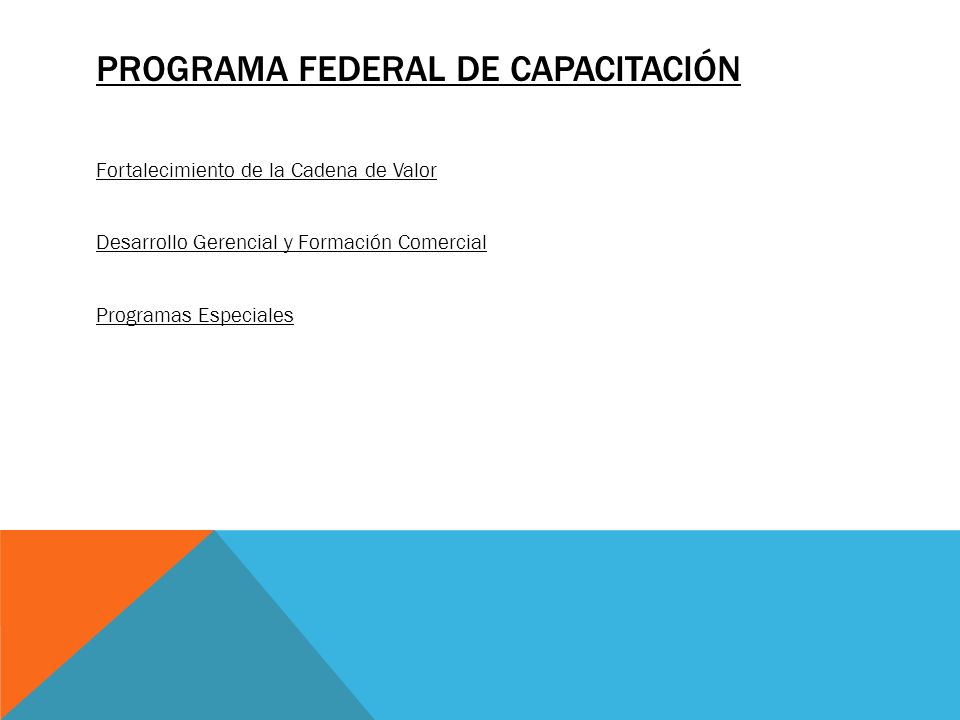 PROGRAMA FEDERAL DE CAPACITACIÓN

Fortalecimiento de la Cadena de Valor

Desarrollo Gerencial y Formación Comercial

Programas Especiales